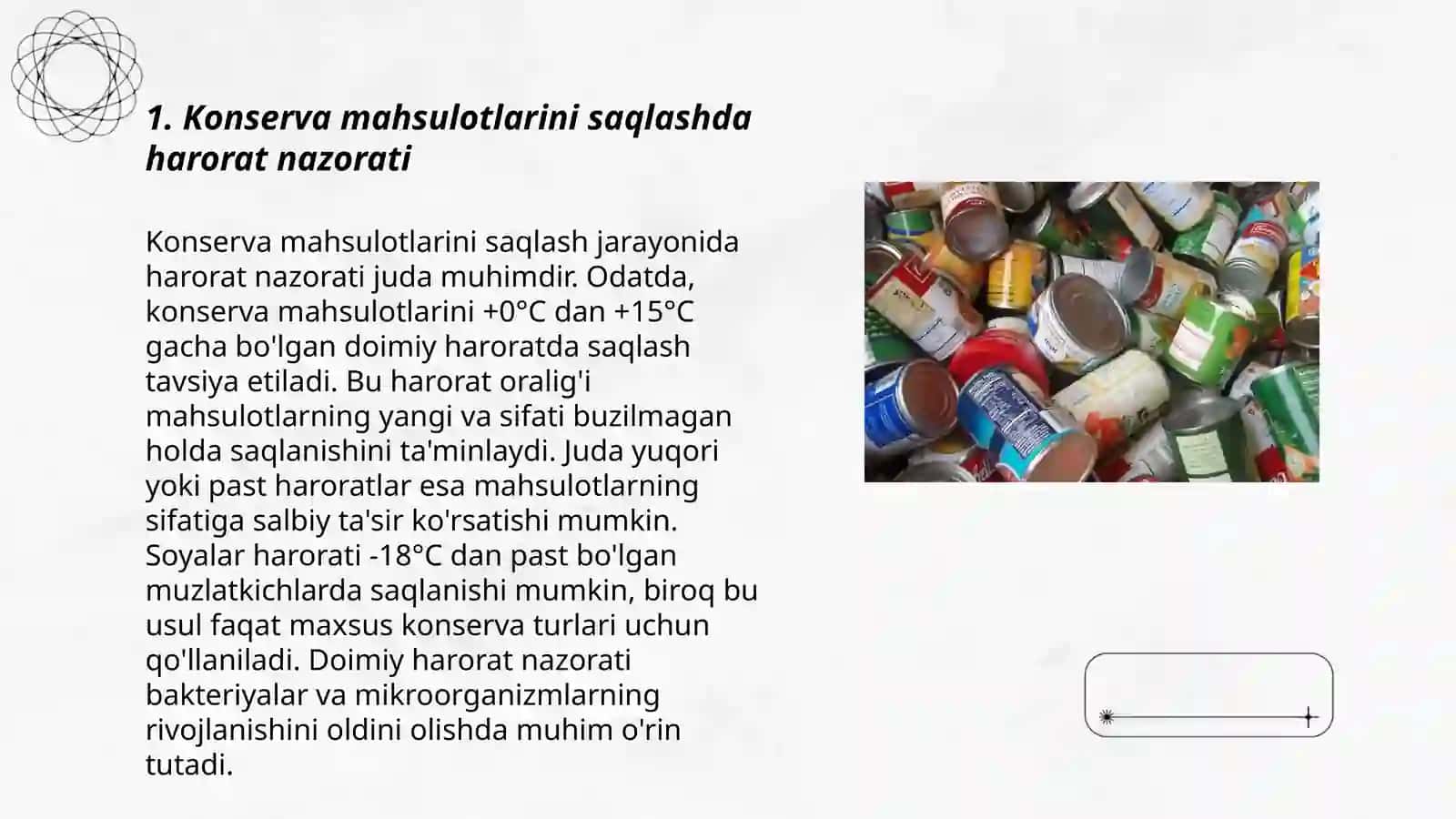 1. Konserva mahsulotlarini saqlashda harorat nazorati

Konserva mahsulotlarini saqlash jarayonida harorat nazorati juda muhimdir. Odatda, konserva mahsulotlarini +0°C dan +15°C gacha bo'lgan doimiy haroratda saqlash tavsiya etiladi. Bu harorat oralig'i mahsulotlarning yangi va sifati buzilmagan holda saqlanishini ta'minlaydi. Juda yuqori yoki past haroratlar esa mahsulotlarning sifatiga salbiy ta'sir ko'rsatishi mumkin. Soyalar harorati -18°C dan past bo'lgan muzlatkichlarda saqlanishi mumkin, biroq bu usul faqat maxsus konserva turlari uchun qo'llaniladi. Doimiy harorat nazorati bakteriyalar va mikroorganizmlarning rivojlanishini oldini olishda muhim o'rin tutadi.